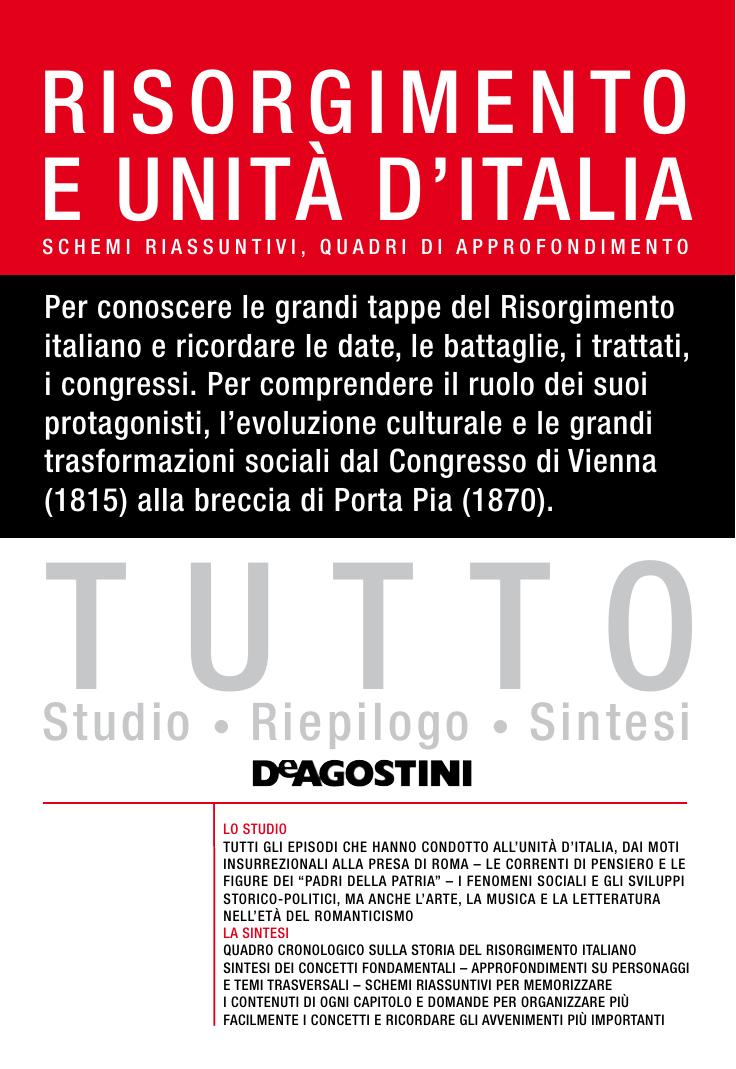 RISORGIMENTO
E UNITÀ D'ITALIA
SCHEMI RIASSUNTIVI, QUADRI DI APPROFONDIMENTO

Per conoscere le grandi tappe del Risorgimento italiano e ricordare le date, le battaglie, i trattati, i congressi. Per comprendere il ruolo dei suoi protagonisti, l'evoluzione culturale e le grandi trasformazioni sociali dal Congresso di Vienna (1815) alla breccia di Porta Pia (1870).

TUTTO
Studio • Riepilogo • Sintesi

DeAGOSTINI

LO STUDIO
TUTTI GLI EPISODI CHE HANNO CONDOTTO ALL'UNITÀ D'ITALIA, DAI MOTI INSURREZIONALI ALLA PRESA DI ROMA – LE CORRENTI DI PENSIERO E LE FIGURE DEI "PADRI DELLA PATRIA" – I FENOMENI SOCIALI E GLI SVILUPPI STORICO-POLITICI, MA ANCHE L'ARTE, LA MUSICA E LA LETTERATURA NELL'ETÀ DEL ROMANTICISMO
LA SINTESI
QUADRO CRONOLOGICO SULLA STORIA DEL RISORGIMENTO ITALIANO
SINTESI DEI CONCETTI FONDAMENTALI – APPROFONDIMENTI SU PERSONAGGI E TEMI TRASVERSALI – SCHEMI RIASSUNTIVI PER MEMORIZZARE I CONTENUTI DI OGNI CAPITOLO E DOMANDE PER ORGANIZZARE PIÙ FACILMENTE I CONCETTI E RICORDARE GLI AVVENIMENTI PIÙ IMPORTANTI